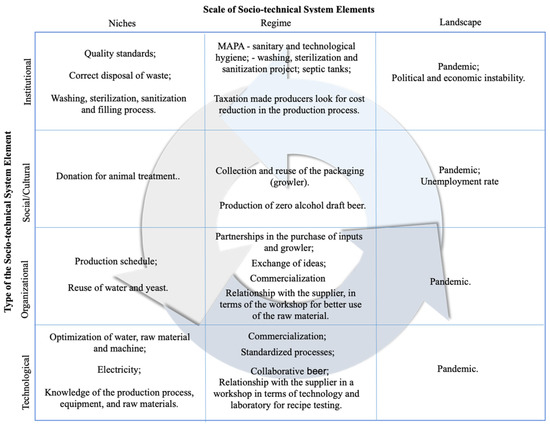 Scale of Socio-technical System Elements

Type of the Socio-technical System Element

| | Niches | Regime | Landscape |
|---|---|---|---|
| Institutional | Quality standards; Correct disposal of waste; Washing, sterilization, sanitization and filling process. | MAPA - sanitary and technological hygiene; - washing, sterilization and sanitization project; septic tanks; Taxation made producers look for cost reduction in the production process. | Pandemic; Political and economic instability. |
| Social/Cultural | Donation for animal treatment.. | Collection and reuse of the packaging (growler). Production of zero alcohol draft beer. | Pandemic; Unemployment rate |
| Organizational | Production schedule; Reuse of water and yeast. | Partnerships in the purchase of inputs and growler; Exchange of ideas; Commercialization Relationship with the supplier, in terms of the workshop for better use of the raw material. | Pandemic. |
| Technological | Optimization of water, raw material and machine; Electricity; Knowledge of the production process, equipment, and raw materials. | Commercialization; Standardized processes; Collaborative beer; Relationship with the supplier in a workshop in terms of technology and laboratory for recipe testing. | Pandemic. |